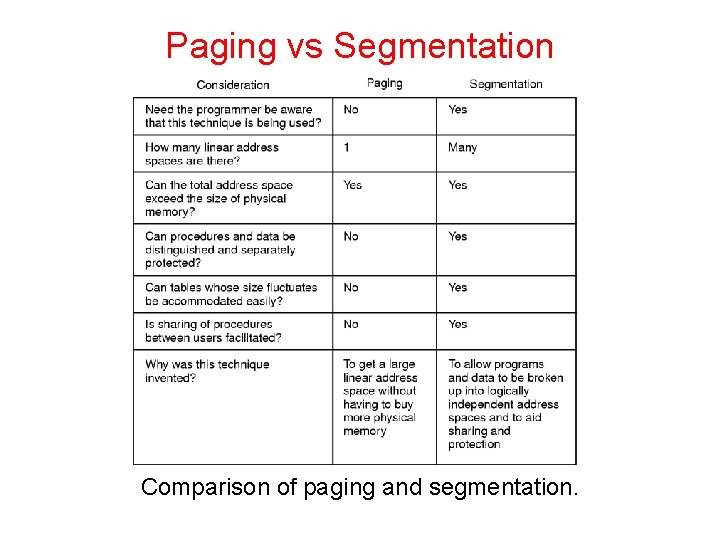 Paging vs Segmentation

| Consideration | Paging | Segmentation |
|---|---|---|
| Need the programmer be aware that this technique is being used? | No | Yes |
| How many linear address spaces are there? | 1 | Many |
| Can the total address space exceed the size of physical memory? | Yes | Yes |
| Can procedures and data be distinguished and separately protected? | No | Yes |
| Can tables whose size fluctuates be accommodated easily? | No | Yes |
| Is sharing of procedures between users facilitated? | No | Yes |
| Why was this technique invented? | To get a large linear address space without having to buy more physical memory | To allow programs and data to be broken up into logically independent address spaces and to aid sharing and protection |

Comparison of paging and segmentation.